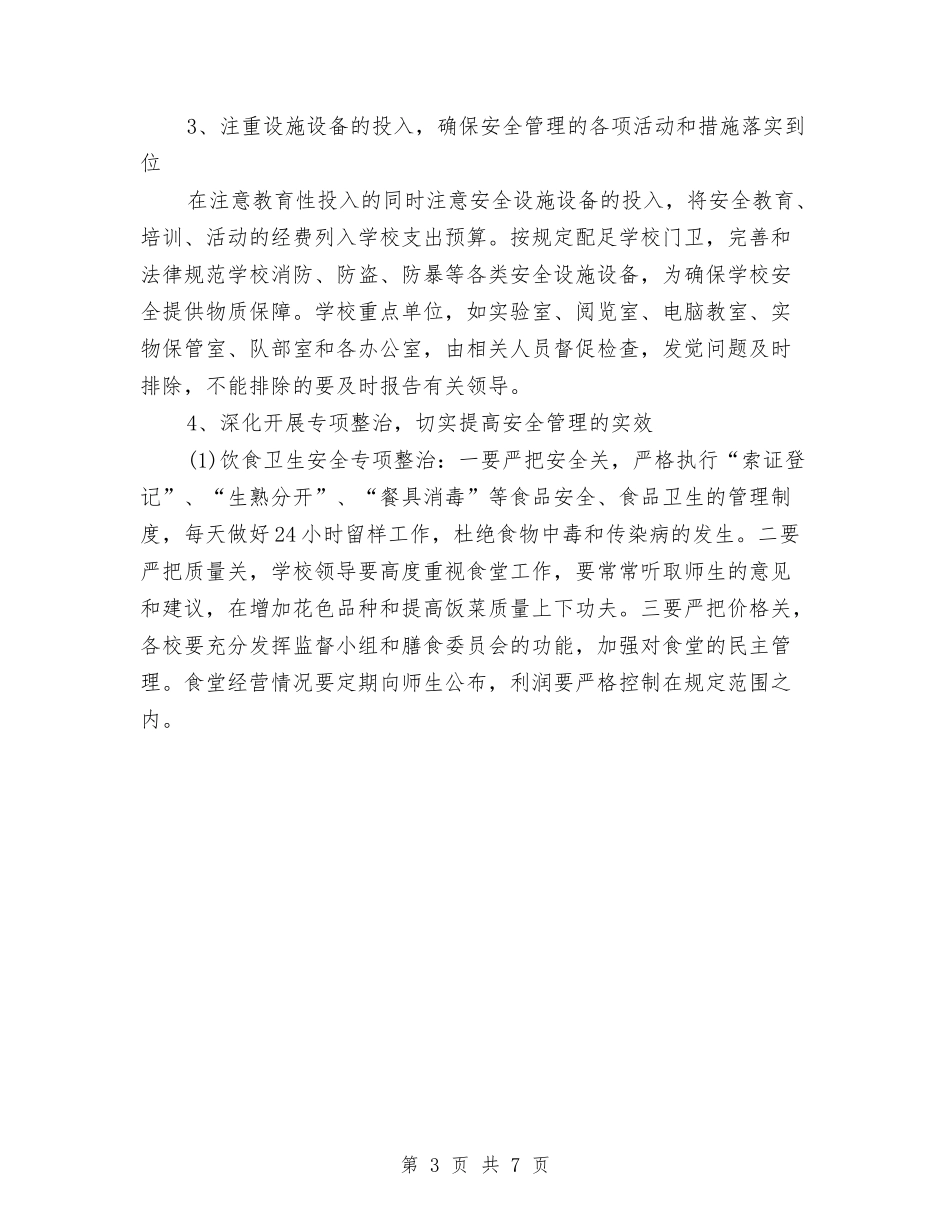 3、注重设施设备的投入，确保安全管理的各项活动和措施落实到位

在注意教育性投入的同时注意安全设施设备的投入，将安全教育、培训、活动的经费列入学校支出预算。按规定配足学校门卫，完善和法律规范学校消防、防盗、防暴等各类安全设施设备，为确保学校安全提供物质保障。学校重点单位，如实验室、阅览室、电脑教室、实物保管室、队部室和各办公室，由相关人员督促检查，发觉问题及时排除，不能排除的要及时报告有关领导。

4、深化开展专项整治，切实提高安全管理的实效

(1)饮食卫生安全专项整治：一要严把安全关，严格执行“索证登记”、“生熟分开”、“餐具消毒”等食品安全、食品卫生的管理制度，每天做好24小时留样工作，杜绝食物中毒和传染病的发生。二要严把质量关，学校领导要高度重视食堂工作，要常常听取师生的意见和建议，在增加花色品种和提高饭菜质量上下功夫。三要严把价格关，各校要充分发挥监督小组和膳食委员会的功能，加强对食堂的民主管理。食堂经营情况要定期向师生公布，利润要严格控制在规定范围之内。

第 3 页 共 7 页